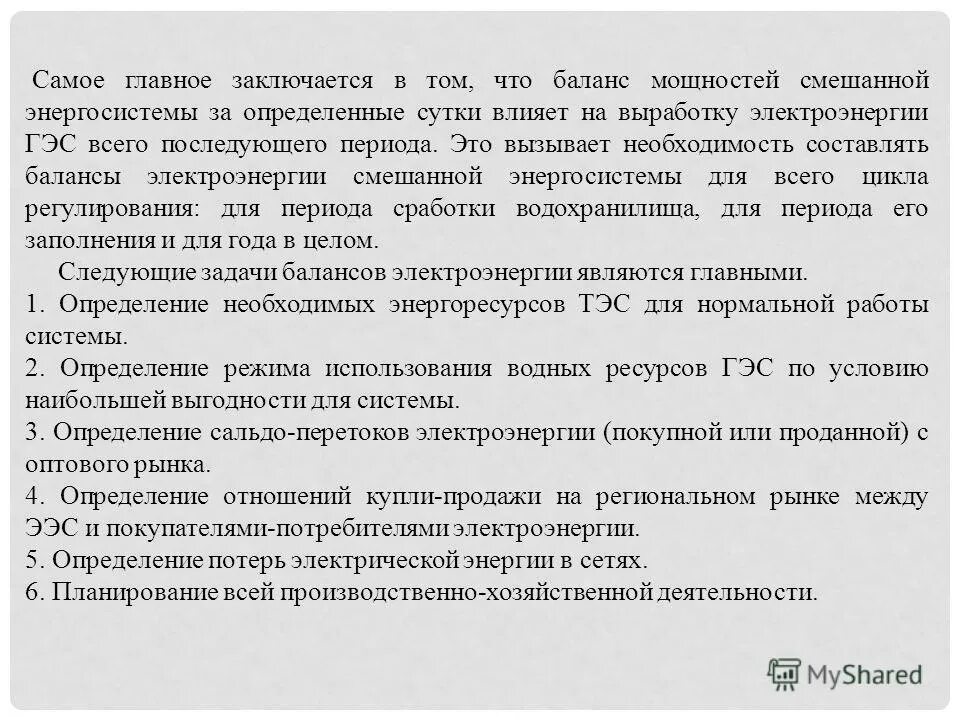 Самое главное заключается в том, что баланс мощностей смешанной энергосистемы за определенные сутки влияет на выработку электроэнергии ГЭС всего последующего периода. Это вызывает необходимость составлять балансы электроэнергии смешанной энергосистемы для всего цикла регулирования: для периода сработки водохранилища, для периода его заполнения и для года в целом.

Следующие задачи балансов электроэнергии являются главными.

1. Определение необходимых энергоресурсов ТЭС для нормальной работы системы.

2. Определение режима использования водных ресурсов ГЭС по условию наибольшей выгодности для системы.

3. Определение сальдо-перетоков электроэнергии (покупной или проданной) с оптового рынка.

4. Определение отношений купли-продажи на региональном рынке между ЭЭС и покупателями-потребителями электроэнергии.

5. Определение потерь электрической энергии в сетях.

6. Планирование всей производственно-хозяйственной деятельности.

MyShared